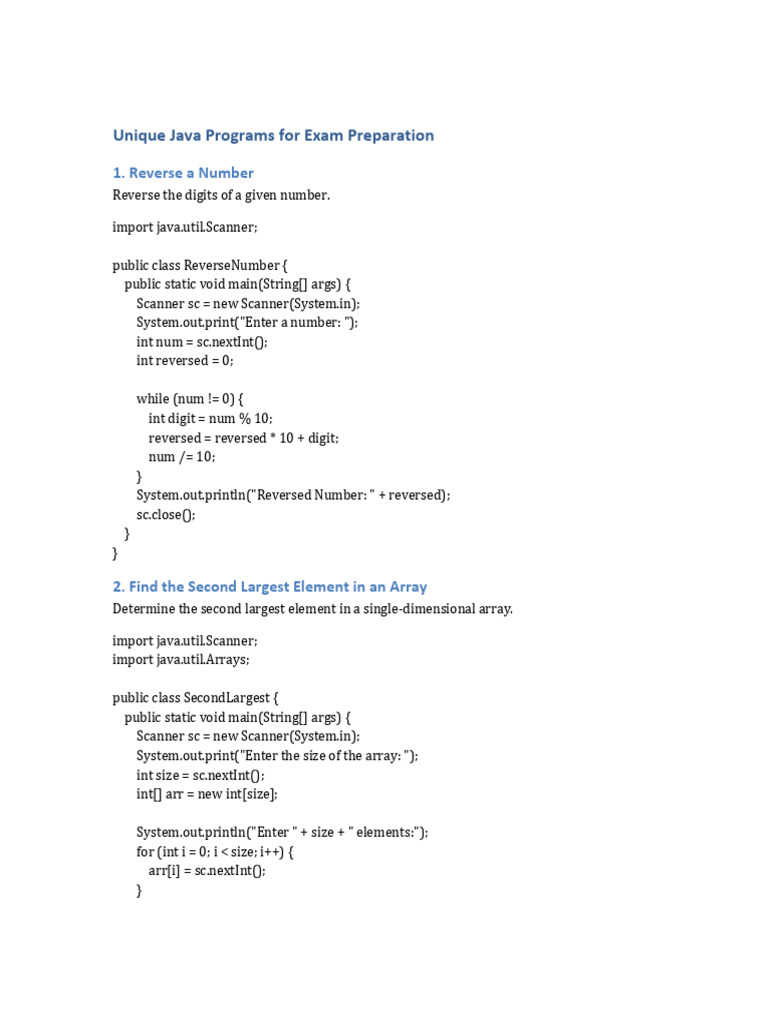 Unique Java Programs for Exam Preparation

1. Reverse a Number

Reverse the digits of a given number.

import java.util.Scanner;

public class ReverseNumber {
    public static void main(String[] args) {
        Scanner sc = new Scanner(System.in);
        System.out.print("Enter a number: ");
        int num = sc.nextInt();
        int reversed = 0;

        while (num != 0) {
            int digit = num % 10;
            reversed = reversed * 10 + digit;
            num /= 10;
        }
        System.out.println("Reversed Number: " + reversed);
        sc.close();
    }
}

2. Find the Second Largest Element in an Array

Determine the second largest element in a single-dimensional array.

import java.util.Scanner;
import java.util.Arrays;

public class SecondLargest {
    public static void main(String[] args) {
        Scanner sc = new Scanner(System.in);
        System.out.print("Enter the size of the array: ");
        int size = sc.nextInt();
        int[] arr = new int[size];

        System.out.println("Enter " + size + " elements:");
        for (int i = 0; i < size; i++) {
            arr[i] = sc.nextInt();
        }